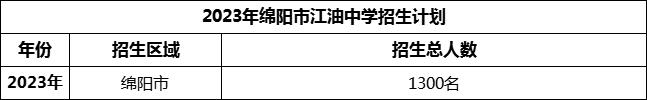 2023年绵阳市江油中学招生计划

| 年份 | 招生区域 | 招生总人数 |
|---|---|---|
| 2023年 | 绵阳市 | 1300名 |